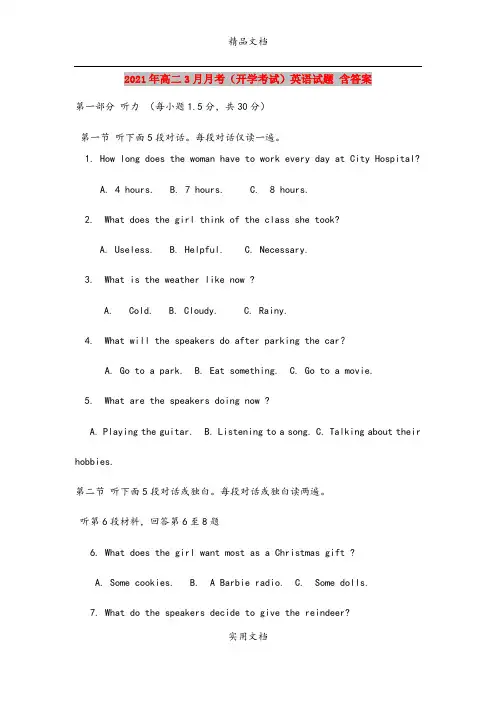 精品文档

2021年高二3月月考（开学考试）英语试题 含答案

第一部分 听力 （每小题1.5分，共30分）

第一节 听下面5段对话。每段对话仅读一遍。

1. How long does the woman have to work every day at City Hospital?

A. 4 hours. B. 7 hours. C. 8 hours.

2. What does the girl think of the class she took?

A. Useless. B. Helpful. C. Necessary.

3. What is the weather like now ?

A. Cold. B. Cloudy. C. Rainy.

4. What will the speakers do after parking the car?

A. Go to a park. B. Eat something. C. Go to a movie.

5. What are the speakers doing now ?

A. Playing the guitar. B. Listening to a song. C. Talking about their hobbies.

第二节 听下面5段对话或独白。每段对话或独白读两遍。

听第6段材料，回答第6至8题

6. What does the girl want most as a Christmas gift ?

A. Some cookies. B. A Barbie radio. C. Some dolls.

7. What do the speakers decide to give the reindeer?

实用文档